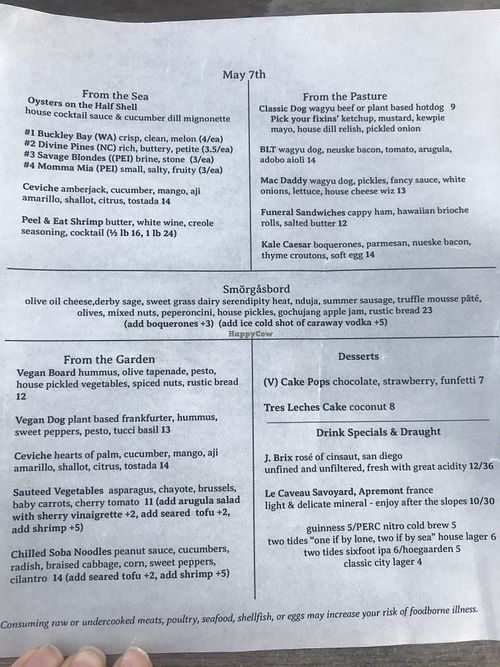 May 7th

From the Sea
Oysters on the Half Shell
house cocktail sauce & cucumber dill mignonette

#1 Buckley Bay (WA) crisp, clean, melon (4/ea)
#2 Divine Pines (NC) rich, buttery, petite (3.5/ea)
#3 Savage Blondes ((PEI) brine, stone (3/ea)
#4 Momma Mia (PEI) small, salty, fruity (3/ea)

Ceviche amberjack, cucumber, mango, aji amarillo, shallot, citrus, tostada 14

Peel & Eat Shrimp butter, white wine, creole seasoning, cocktail (½ lb 16, 1 lb 24)

From the Pasture
Classic Dog wagyu beef or plant based hotdog 9
Pick your fixins' ketchup, mustard, kewpie mayo, house dill relish, pickled onion

BLT wagyu dog, neuske bacon, tomato, arugula, adobo aioli 14

Mac Daddy wagyu dog, pickles, fancy sauce, white onions, lettuce, house cheese wiz 13

Funeral Sandwiches cappy ham, hawaiian brioche rolls, salted butter 12

Kale Caesar boquerones, parmesan, nueske bacon, thyme croutons, soft egg 14

Smörgåsbord
olive oil cheese,derby sage, sweet grass dairy serendipity heat, nduja, summer sausage, truffle mousse pâté, olives, mixed nuts, peperoncini, house pickles, gochujang apple jam, rustic bread 23
(add boquerones +3) (add ice cold shot of caraway vodka +5)

HappyCow

From the Garden
Vegan Board hummus, olive tapenade, pesto, house pickled vegetables, spiced nuts, rustic bread 12

Vegan Dog plant based frankfurter, hummus, sweet peppers, pesto, tucci basil 13

Ceviche hearts of palm, cucumber, mango, aji amarillo, shallot, citrus, tostada 14

Sauteed Vegetables asparagus, chayote, brussels, baby carrots, cherry tomato 11 (add arugula salad with sherry vinaigrette +2, add seared tofu +2, add shrimp +5)

Chilled Soba Noodles peanut sauce, cucumbers, radish, braised cabbage, corn, sweet peppers, cilantro 14 (add seared tofu +2, add shrimp +5)

Desserts

(V) Cake Pops chocolate, strawberry, funfetti 7

Tres Leches Cake coconut 8

Drink Specials & Draught

J. Brix rosé of cinsaut, san diego
unfined and unfiltered, fresh with great acidity 12/36

Le Caveau Savoyard, Apremont france
light & delicate mineral - enjoy after the slopes 10/30

guinness 5/PERC nitro cold brew 5
two tides "one if by lone, two if by sea" house lager 6
two tides sixfoot ipa 6/hoegaarden 5
classic city lager 4

Consuming raw or undercooked meats, poultry, seafood, shellfish, or eggs may increase your risk of foodborne illness.